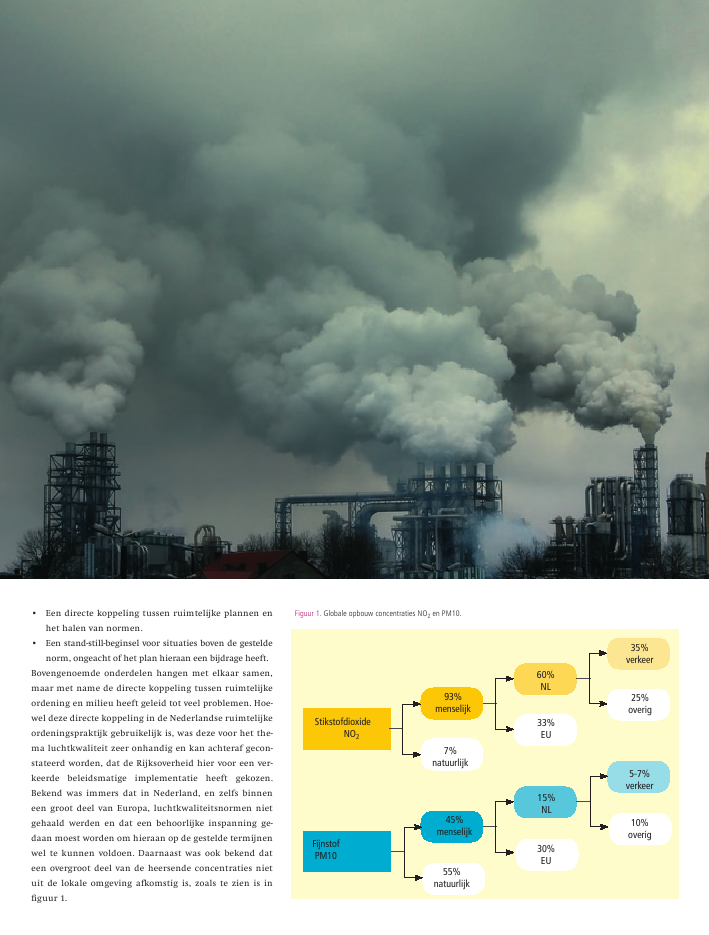 • Een directe koppeling tussen ruimtelijke plannen en het halen van normen.
• Een stand-still-beginsel voor situaties boven de gestelde norm, ongeacht of het plan hieraan een bijdrage heeft.

Bovengenoemde onderdelen hangen met elkaar samen, maar met name de directe koppeling tussen ruimtelijke ordening en milieu heeft geleid tot veel problemen. Hoewel deze directe koppeling in de Nederlandse ruimtelijke ordeningspraktijk gebruikelijk is, was deze voor het thema luchtkwaliteit zeer onhandig en kan achteraf geconstateerd worden, dat de Rijksoverheid hier voor een verkeerde beleidsmatige implementatie heeft gekozen. Bekend was immers dat in Nederland, en zelfs binnen een groot deel van Europa, luchtkwaliteitsnormen niet gehaald werden en dat een behoorlijke inspanning gedaan moest worden om hieraan op de gestelde termijnen wel te kunnen voldoen. Daarnaast was ook bekend dat een overgroot deel van de heersende concentraties niet uit de lokale omgeving afkomstig is, zoals te zien is in figuur 1.

Figuur 1. Globale opbouw concentraties $NO_2$ en PM10.

Stikstofdioxide $NO_2$
93% menselijk
7% natuurlijk
60% NL
33% EU
35% verkeer
25% overig

Fijnstof PM10
45% menselijk
55% natuurlijk
15% NL
30% EU
5-7% verkeer
10% overig